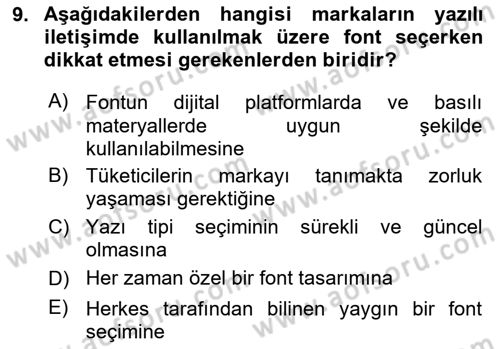 9. Aşağıdakilerden hangisi markaların yazılı iletişimde kullanılmak üzere font seçerken dikkat etmesi gerekenlerden biridir?

A) Fontun dijital platformlarda ve basılı materyallerde uygun şekilde kullanılabilmesine
B) Tüketicilerin markayı tanımakta zorluk yaşaması gerektiğine
C) Yazı tipi seçiminin sürekli ve güncel olmasına
D) Her zaman özel bir font tasarımına
E) Herkes tarafından bilinen yaygın bir font seçimine

www.aofsoru.com